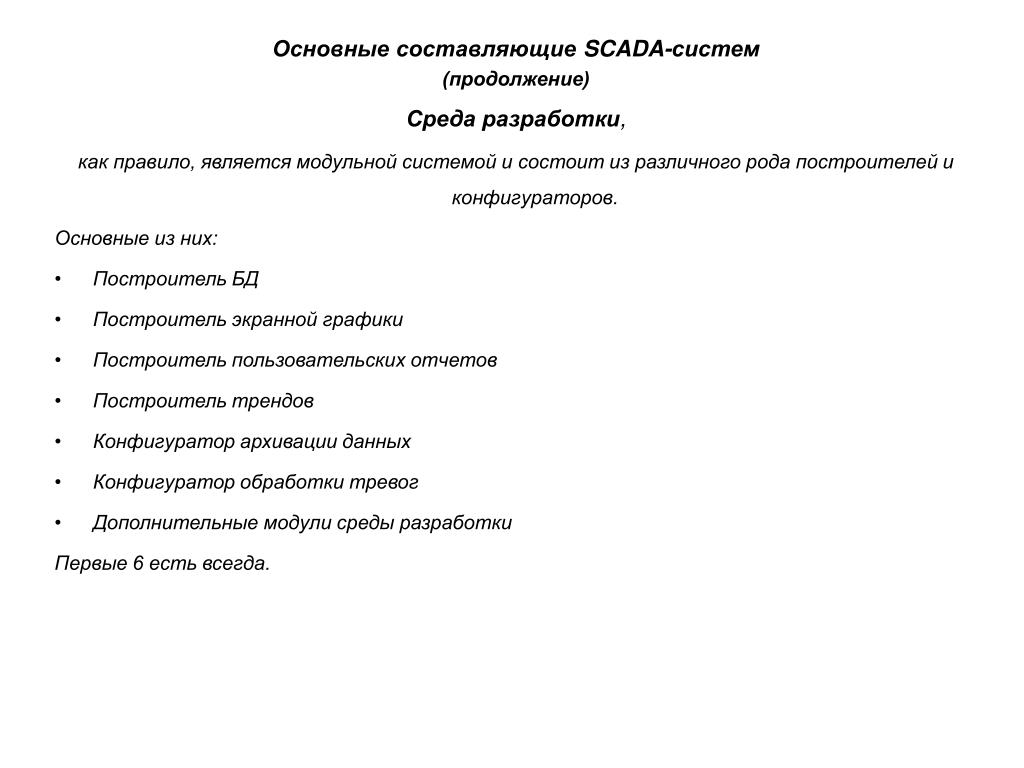 Основные составляющие SCADA-систем
(продолжение)

Среда разработки,

как правило, является модульной системой и состоит из различного рода построителей и конфигураторов.

Основные из них:

• Построитель БД
• Построитель экранной графики
• Построитель пользовательских отчетов
• Построитель трендов
• Конфигуратор архивации данных
• Конфигуратор обработки тревог
• Дополнительные модули среды разработки

Первые 6 есть всегда.